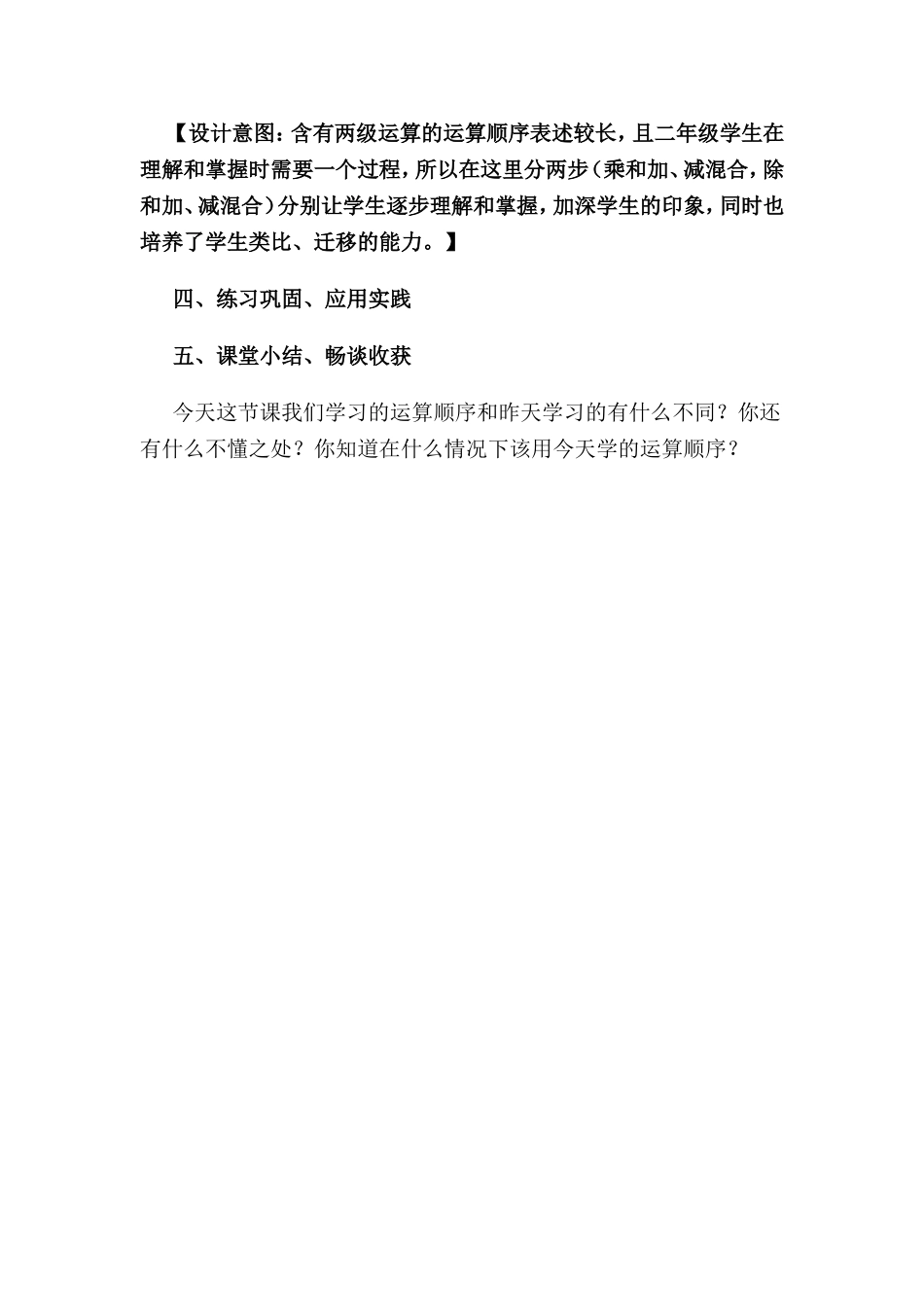 【设计意图：含有两级运算的运算顺序表述较长，且二年级学生在理解和掌握时需要一个过程，所以在这里分两步（乘和加、减混合，除和加、减混合）分别让学生逐步理解和掌握，加深学生的印象，同时也培养了学生类比、迁移的能力。】

四、练习巩固、应用实践

五、课堂小结、畅谈收获

今天这节课我们学习的运算顺序和昨天学习的有什么不同？你还有什么不懂之处？你知道在什么情况下该用今天学的运算顺序？